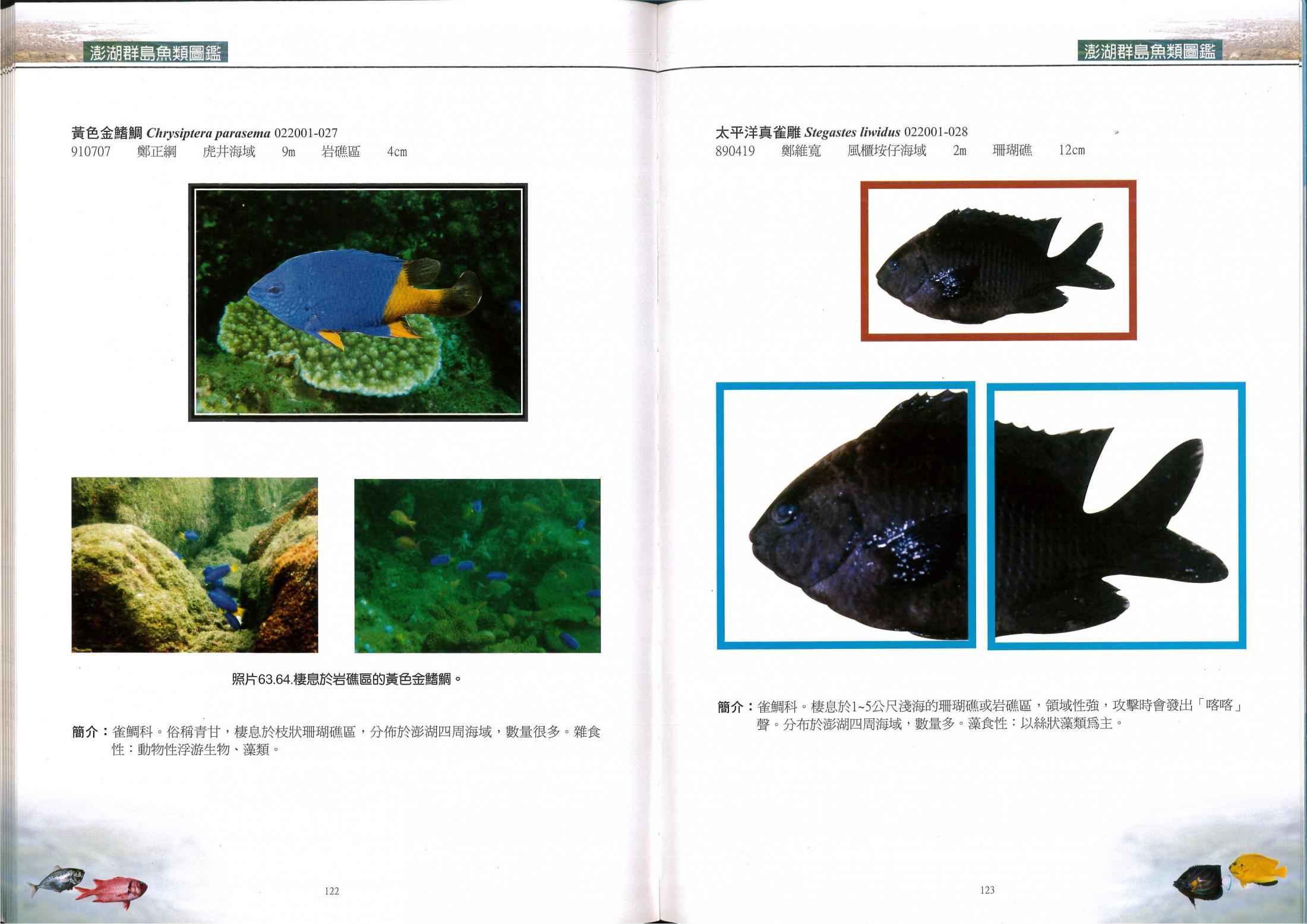 澎湖群島魚類圖鑑

黃色金鰭鯛 Chrysiptera parasema 022001-027
910707 鄭正綱 虎井海域 9m 岩礁區 4cm

照片63.64.棲息於岩礁區的黃色金鰭鯛。

簡介：雀鯛科。俗稱青甘，棲息於枝狀珊瑚礁區，分佈於澎湖四周海域，數量很多。雜食性：動物性浮游生物、藻類。

122

澎湖群島魚類圖鑑

太平洋真雀雕 Stegastes liwidus 022001-028
890419 鄭維寬 風櫃垵仔海域 2m 珊瑚礁 12cm

簡介：雀鯛科。棲息於1~5公尺淺海的珊瑚礁或岩礁區，領域性強，攻擊時會發出「喀喀」聲。分布於澎湖四周海域，數量多。藻食性：以絲狀藻類爲主。

123